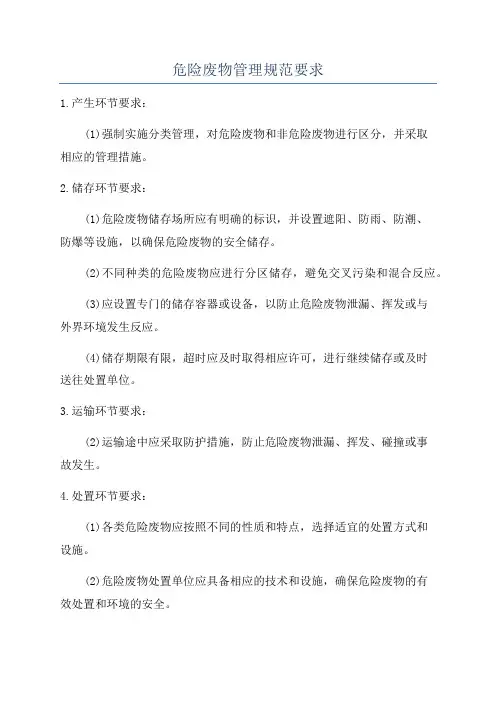 危险废物管理规范要求

1.产生环节要求：

(1)强制实施分类管理，对危险废物和非危险废物进行区分，并采取相应的管理措施。

2.储存环节要求：

(1)危险废物储存场所应有明确的标识，并设置遮阳、防雨、防潮、防爆等设施，以确保危险废物的安全储存。

(2)不同种类的危险废物应进行分区储存，避免交叉污染和混合反应。

(3)应设置专门的储存容器或设备，以防止危险废物泄漏、挥发或与外界环境发生反应。

(4)储存期限有限，超时应及时取得相应许可，进行继续储存或及时送往处置单位。

3.运输环节要求：

(2)运输途中应采取防护措施，防止危险废物泄漏、挥发、碰撞或事故发生。

4.处置环节要求：

(1)各类危险废物应按照不同的性质和特点，选择适宜的处置方式和设施。

(2)危险废物处置单位应具备相应的技术和设施，确保危险废物的有效处置和环境的安全。